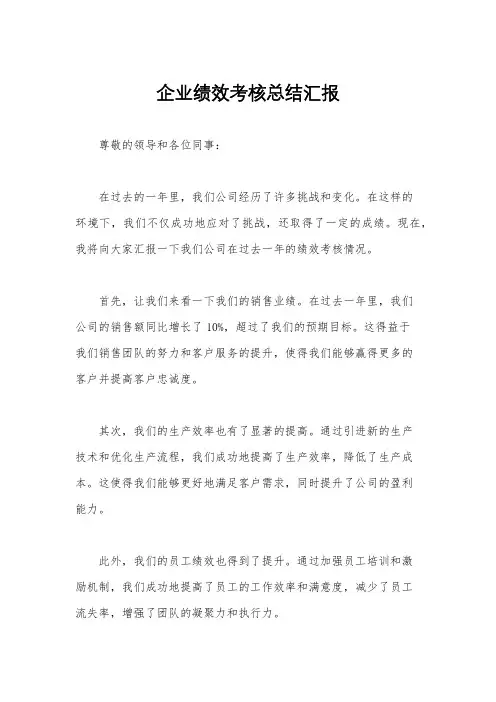 企业绩效考核总结汇报

尊敬的领导和各位同事：

在过去的一年里，我们公司经历了许多挑战和变化。在这样的环境下，我们不仅成功地应对了挑战，还取得了一定的成绩。现在，我将向大家汇报一下我们公司在过去一年的绩效考核情况。

首先，让我们来看一下我们的销售业绩。在过去一年里，我们公司的销售额同比增长了10%，超过了我们的预期目标。这得益于我们销售团队的努力和客户服务的提升，使得我们能够赢得更多的客户并提高客户忠诚度。

其次，我们的生产效率也有了显著的提高。通过引进新的生产技术和优化生产流程，我们成功地提高了生产效率，降低了生产成本。这使得我们能够更好地满足客户需求，同时提升了公司的盈利能力。

此外，我们的员工绩效也得到了提升。通过加强员工培训和激励机制，我们成功地提高了员工的工作效率和满意度，减少了员工流失率，增强了团队的凝聚力和执行力。